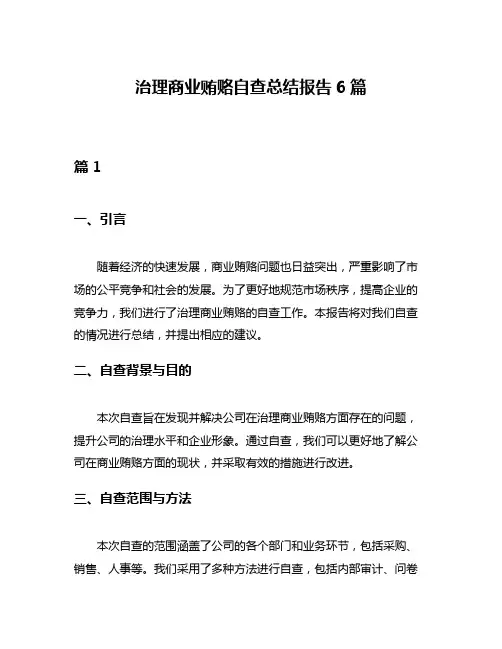 治理商业贿赂自查总结报告 6 篇

篇 1

一、引言

随着经济的快速发展，商业贿赂问题也日益突出，严重影响了市场的公平竞争和社会的发展。为了更好地规范市场秩序，提高企业的竞争力，我们进行了治理商业贿赂的自查工作。本报告将对我们自查的情况进行总结，并提出相应的建议。

二、自查背景与目的

本次自查旨在发现并解决公司在治理商业贿赂方面存在的问题，提升公司的治理水平和企业形象。通过自查，我们可以更好地了解公司在商业贿赂方面的现状，并采取有效的措施进行改进。

三、自查范围与方法

本次自查的范围涵盖了公司的各个部门和业务环节，包括采购、销售、人事等。我们采用了多种方法进行自查，包括内部审计、问卷